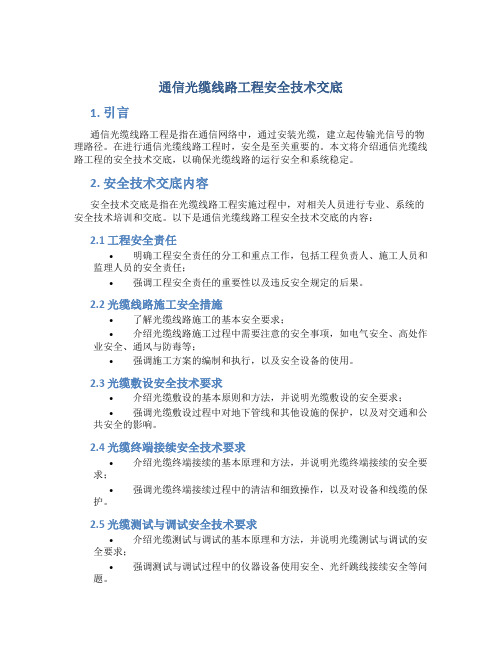 通信光缆线路工程安全技术交底

1. 引言

通信光缆线路工程是指在通信网络中，通过安装光缆，建立起传输光信号的物理路径。在进行通信光缆线路工程时，安全是至关重要的。本文将介绍通信光缆线路工程的安全技术交底，以确保光缆线路的运行安全和系统稳定。

2. 安全技术交底内容

安全技术交底是指在光缆线路工程实施过程中，对相关人员进行专业、系统的安全技术培训和交底。以下是通信光缆线路工程安全技术交底的内容：

2.1 工程安全责任

• 明确工程安全责任的分工和重点工作，包括工程负责人、施工人员和监理人员的安全责任；

• 强调工程安全责任的重要性以及违反安全规定的后果。

2.2 光缆线路施工安全措施

• 了解光缆线路施工的基本安全要求；

• 介绍光缆线路施工过程中需要注意的安全事项，如电气安全、高处作业安全、通风与防毒等；

• 强调施工方案的编制和执行，以及安全设备的使用。

2.3 光缆敷设安全技术要求

• 介绍光缆敷设的基本原则和方法，并说明光缆敷设的安全要求；

• 强调光缆敷设过程中对地下管线和其他设施的保护，以及对交通和公共安全的影响。

2.4 光缆终端接续安全技术要求

• 介绍光缆终端接续的基本原理和方法，并说明光缆终端接续的安全要求；

• 强调光缆终端接续过程中的清洁和细致操作，以及对设备和线缆的保护。

2.5 光缆测试与调试安全技术要求

• 介绍光缆测试与调试的基本原理和方法，并说明光缆测试与调试的安全要求；

• 强调测试与调试过程中的仪器设备使用安全、光纤跳线接续安全等问题。